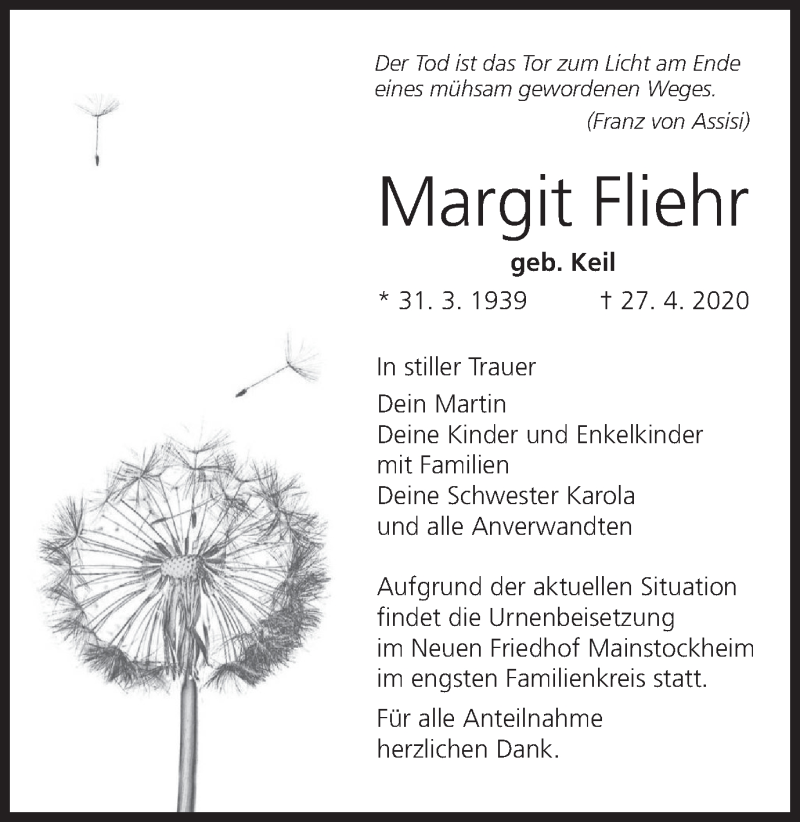 Der Tod ist das Tor zum Licht am Ende eines mühsam gewordenen Weges.
(Franz von Assisi)

Margit Fliehr

geb. Keil

* 31. 3. 1939 † 27. 4. 2020

In stiller Trauer

Dein Martin
Deine Kinder und Enkelkinder mit Familien
Deine Schwester Karola
und alle Anverwandten

Aufgrund der aktuellen Situation findet die Urnenbeisetzung im Neuen Friedhof Mainstockheim im engsten Familienkreis statt.

Für alle Anteilnahme herzlichen Dank.